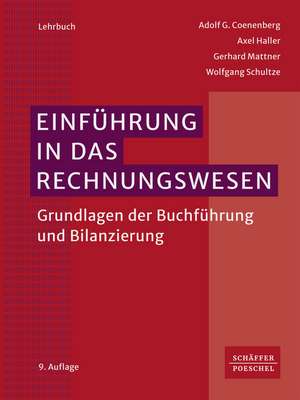 Lehrbuch

Adolf G. Coenenberg
Axel Haller
Gerhard Mattner
Wolfgang Schultze

EINFÜHRUNG IN DAS RECHNUNGSWESEN

Grundlagen der Buchführung und Bilanzierung

9. Auflage

SCHÄFFER POESCHEL